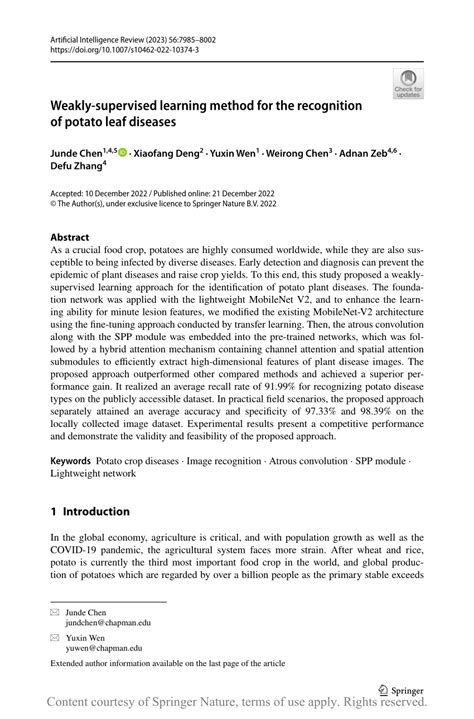 Artificial Intelligence Review (2023) 56:7985–8002
https://doi.org/10.1007/s10462-022-10374-3

Check for updates

Weakly-supervised learning method for the recognition of potato leaf diseases

Junde Chen$^{1,4,5}$ · Xiaofang Deng$^{2}$ · Yuxin Wen$^{1}$ · Weirong Chen$^{3}$ · Adnan Zeb$^{4,6}$ · Defu Zhang$^{4}$

Accepted: 10 December 2022 / Published online: 21 December 2022
© The Author(s), under exclusive licence to Springer Nature B.V. 2022

Abstract
As a crucial food crop, potatoes are highly consumed worldwide, while they are also susceptible to being infected by diverse diseases. Early detection and diagnosis can prevent the epidemic of plant diseases and raise crop yields. To this end, this study proposed a weakly-supervised learning approach for the identification of potato plant diseases. The foundation network was applied with the lightweight MobileNet V2, and to enhance the learning ability for minute lesion features, we modified the existing MobileNet-V2 architecture using the fine-tuning approach conducted by transfer learning. Then, the atrous convolution along with the SPP module was embedded into the pre-trained networks, which was followed by a hybrid attention mechanism containing channel attention and spatial attention submodules to efficiently extract high-dimensional features of plant disease images. The proposed approach outperformed other compared methods and achieved a superior performance gain. It realized an average recall rate of 91.99% for recognizing potato disease types on the publicly accessible dataset. In practical field scenarios, the proposed approach separately attained an average accuracy and specificity of 97.33% and 98.39% on the locally collected image dataset. Experimental results present a competitive performance and demonstrate the validity and feasibility of the proposed approach.

Keywords Potato crop diseases · Image recognition · Atrous convolution · SPP module · Lightweight network

1 Introduction

In the global economy, agriculture is critical, and with population growth as well as the COVID-19 pandemic, the agricultural system faces more strain. After wheat and rice, potato is currently the third most important food crop in the world, and global production of potatoes which are regarded by over a billion people as the primary stable exceeds

Junde Chen
jundchen@chapman.edu

Yuxin Wen
yuwen@chapman.edu

Extended author information available on the last page of the article

Springer

Content courtesy of Springer Nature, terms of use apply. Rights reserved.